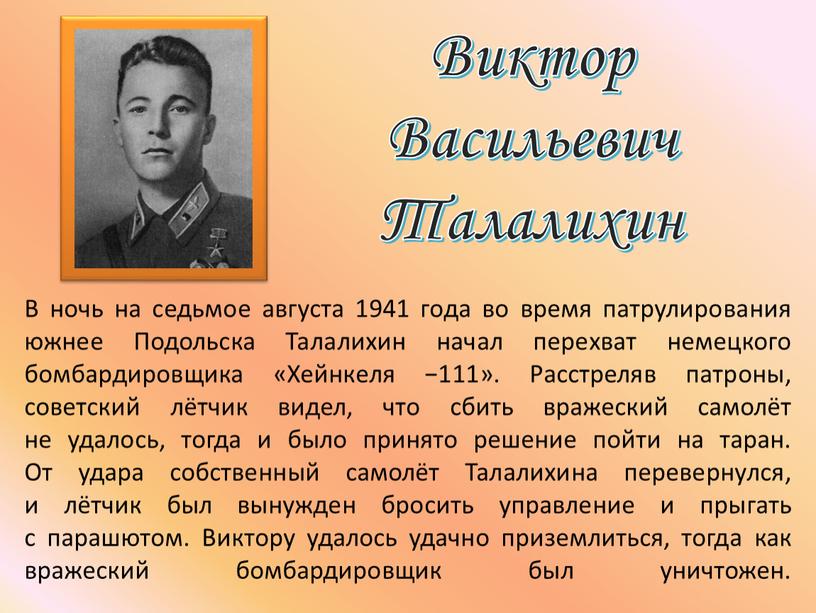 Виктор Васильевич Талалихин

В ночь на седьмое августа 1941 года во время патрулирования южнее Подольска Талалихин начал перехват немецкого бомбардировщика «Хейнкеля −111». Расстреляв патроны, советский лётчик видел, что сбить вражеский самолёт не удалось, тогда и было принято решение пойти на таран. От удара собственный самолёт Талалихина перевернулся, и лётчик был вынужден бросить управление и прыгать с парашютом. Виктору удалось удачно приземлиться, тогда как вражеский бомбардировщик был уничтожен.